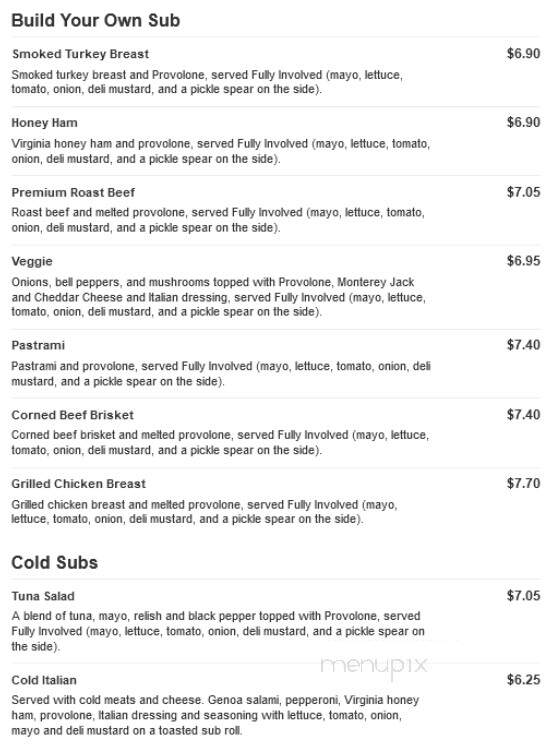 Build Your Own Sub

Smoked Turkey Breast
$6.90
Smoked turkey breast and Provolone, served Fully Involved (mayo, lettuce, tomato, onion, deli mustard, and a pickle spear on the side).

Honey Ham
$6.90
Virginia honey ham and provolone, served Fully Involved (mayo, lettuce, tomato, onion, deli mustard, and a pickle spear on the side).

Premium Roast Beef
$7.05
Roast beef and melted provolone, served Fully Involved (mayo, lettuce, tomato, onion, deli mustard, and a pickle spear on the side).

Veggie
$6.95
Onions, bell peppers, and mushrooms topped with Provolone, Monterey Jack and Cheddar Cheese and Italian dressing, served Fully Involved (mayo, lettuce, tomato, onion, deli mustard, and a pickle spear on the side).

Pastrami
$7.40
Pastrami and provolone, served Fully Involved (mayo, lettuce, tomato, onion, deli mustard, and a pickle spear on the side).

Corned Beef Brisket
$7.40
Corned beef brisket and melted provolone, served Fully Involved (mayo, lettuce, tomato, onion, deli mustard, and a pickle spear on the side).

Grilled Chicken Breast
$7.70
Grilled chicken breast and melted provolone, served Fully Involved (mayo, lettuce, tomato, onion, deli mustard, and a pickle spear on the side).

Cold Subs

Tuna Salad
$7.05
A blend of tuna, mayo, relish and black pepper topped with Provolone, served Fully Involved (mayo, lettuce, tomato, onion, deli mustard, and a pickle spear on the side).

menupix

Cold Italian
$6.25
Served with cold meats and cheese. Genoa salami, pepperoni, Virginia honey ham, provolone, Italian dressing and seasoning with lettuce, tomato, onion, mayo and deli mustard on a toasted sub roll.